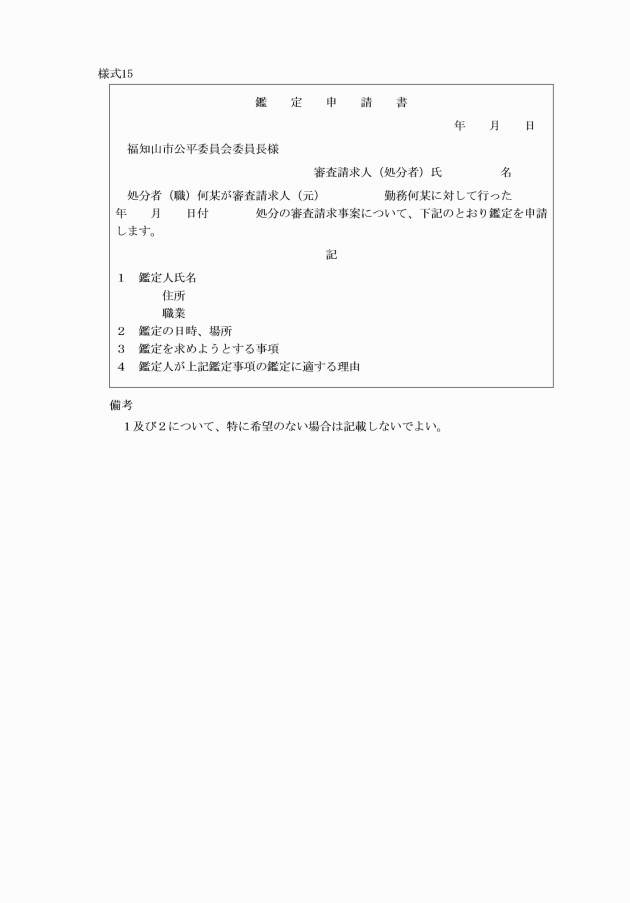 様式15

鑑　定　申　請　書

年　月　日

福知山市公平委員会委員長様

審査請求人（処分者）氏　　名

処分者（職）何某が審査請求人（元）　　　勤務何某に対して行った　年　月　日付　　処分の審査請求事案について、下記のとおり鑑定を申請します。

記

1　鑑定人氏名
　　住所
　　職業
2　鑑定の日時、場所
3　鑑定を求めようとする事項
4　鑑定人が上記鑑定事項の鑑定に適する理由

備考
1及び2について、特に希望のない場合は記載しないでよい。